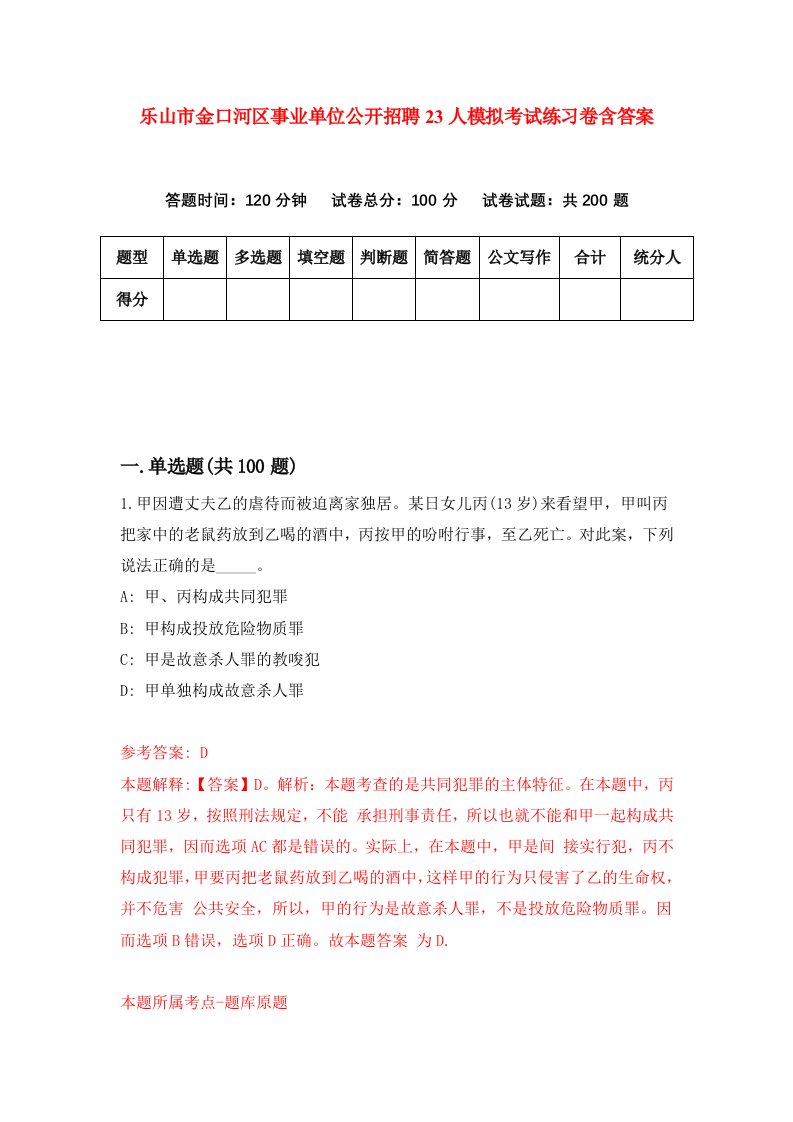 乐山市金口河区事业单位公开招聘23人模拟考试练习卷含答案

答题时间：120分钟　试卷总分：100分　试卷试题：共200题

| 题型 | 单选题 | 多选题 | 填空题 | 判断题 | 简答题 | 公文写作 | 合计 | 统分人 |
|---|---|---|---|---|---|---|---|---|
| 得分 | | | | | | | | |

一.单选题(共100题)

1.甲因遭丈夫乙的虐待而被迫离家独居。某日女儿丙(13岁)来看望甲，甲叫丙把家中的老鼠药放到乙喝的酒中，丙按甲的吩咐行事，至乙死亡。对此案，下列说法正确的是_____。

A: 甲、丙构成共同犯罪

B: 甲构成投放危险物质罪

C: 甲是故意杀人罪的教唆犯

D: 甲单独构成故意杀人罪

参考答案: D

本题解释:【答案】D。解析：本题考查的是共同犯罪的主体特征。在本题中，丙只有13岁，按照刑法规定，不能 承担刑事责任，所以也就不能和甲一起构成共同犯罪，因而选项AC都是错误的。实际上，在本题中，甲是间 接实行犯，丙不构成犯罪，甲要丙把老鼠药放到乙喝的酒中，这样甲的行为只侵害了乙的生命权，并不危害 公共安全，所以，甲的行为是故意杀人罪，不是投放危险物质罪。因而选项B错误，选项D正确。故本题答案 为D.

本题所属考点-题库原题